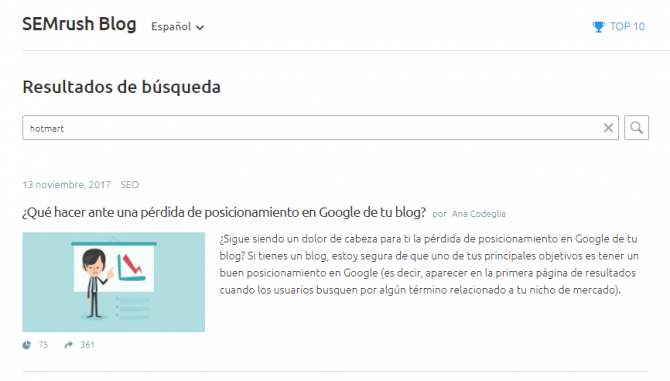 SEMrush Blog Español

TOP 10

Resultados de búsqueda

hotmart

13 noviembre, 2017 SEO

¿Qué hacer ante una pérdida de posicionamiento en Google de tu blog? por Ana Codeglia

¿Sigue siendo un dolor de cabeza para ti la pérdida de posicionamiento en Google de tu blog? Si tienes un blog, estoy segura de que uno de tus principales objetivos es tener un buen posicionamiento en Google (es decir, aparecer en la primera página de resultados cuando los usuarios busquen por algún término relacionado a tu nicho de mercado).

75 361